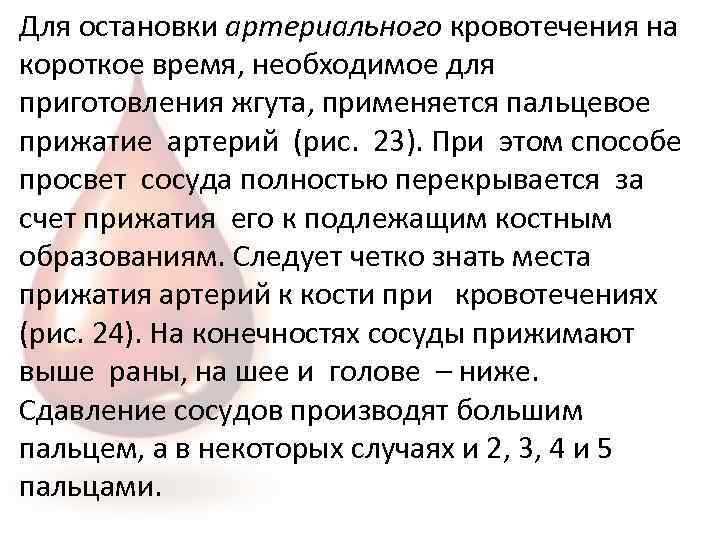 Для остановки артериального кровотечения на короткое время, необходимое для приготовления жгута, применяется пальцевое прижатие артерий (рис. 23). При этом способе просвет сосуда полностью перекрывается за счет прижатия его к подлежащим костным образованиям. Следует четко знать места прижатия артерий к кости при кровотечениях (рис. 24). На конечностях сосуды прижимают выше раны, на шее и голове – ниже. Сдавление сосудов производят большим пальцем, а в некоторых случаях и 2, 3, 4 и 5 пальцами.